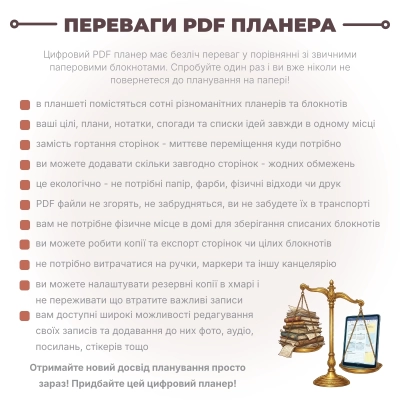 ПЕРЕВАГИ PDF ПЛАНЕРА

Цифровий PDF планер має безліч переваг у порівнянні зі звичними паперовими блокнотами. Спробуйте один раз і ви вже ніколи не повернетеся до планування на папері!

в планшеті помістяться сотні різноманітних планерів та блокнотів

ваші цілі, плани, нотатки, спогади та списки ідей завжди в одному місці

замість гортання сторінок - миттєве переміщення куди потрібно

ви можете додавати скільки завгодно сторінок - жодних обмежень

це екологічно - не потрібні папір, фарби, фізичні відходи чи друк

PDF файли не згорять, не забрудняться, ви не забудете їх в транспорті

вам не потрібне фізичне місце в домі для зберігання списаних блокнотів

ви можете робити копії та експорт сторінок чи цілих блокнотів

не потрібно витрачатися на ручки, маркери та іншу канцелярію

ви можете налаштувати резервні копії в хмарі і не переживати що втратите важливі записи

вам доступні широкі можливості редагування своїх записів та додавання до них фото, аудіо, посилань, стікерів тощо

Отримайте новий досвід планування просто зараз! Придбайте цей цифровий планер!